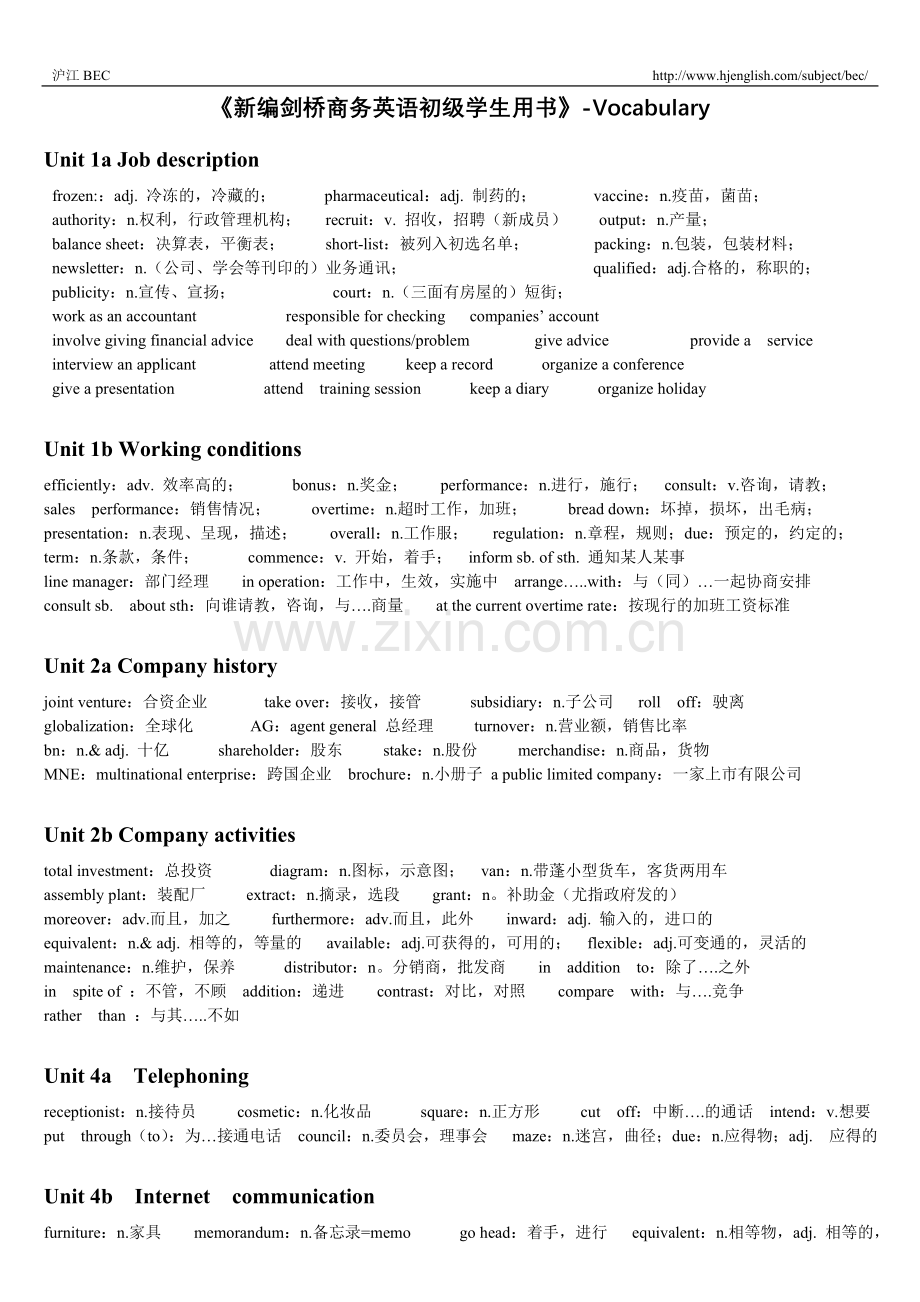 沪江 BEC http://www.hjenglish.com/subject/bec/

《新编剑桥商务英语初级学生用书》-Vocabulary

Unit 1a Job description

frozen:：adj. 冷冻的，冷藏的； pharmaceutical：adj. 制药的； vaccine：n.疫苗，菌苗；
authority：n.权利，行政管理机构； recruit：v. 招收，招聘（新成员） output：n.产量；
balance sheet：决算表，平衡表； short-list：被列入初选名单； packing：n.包装，包装材料；
newsletter：n.（公司、学会等刊印的）业务通讯； qualified：adj.合格的，称职的；
publicity：n.宣传、宣扬； court：n.（三面有房屋的）短街；
work as an accountant responsible for checking companies' account
involve giving financial advice deal with questions/problem give advice provide a service
interview an applicant attend meeting keep a record organize a conference
give a presentation attend training session keep a diary organize holiday

Unit 1b Working conditions

efficiently：adv. 效率高的； bonus：n.奖金； performance：n.进行，施行； consult：v.咨询，请教；
sales performance：销售情况； overtime：n.超时工作，加班； bread down：坏掉，损坏，出毛病；
presentation：n.表现、呈现，描述； overall：n.工作服； regulation：n.章程，规则；due：预定的，约定的；
term：n.条款，条件； commence：v. 开始，着手； inform sb. of sth. 通知某人某事
line manager：部门经理 in operation：工作中，生效，实施中 arrange…..with：与（同）…一起协商安排
consult sb. about sth：向谁请教，咨询，与….商量 at the current overtime rate：按现行的加班工资标准

www.zixin.com.cn

Unit 2a Company history

joint venture：合资企业 take over：接收，接管 subsidiary：n.子公司 roll off：驶离
globalization：全球化 AG：agent general 总经理 turnover：n.营业额，销售比率
bn：n.& adj. 十亿 shareholder：股东 stake：n.股份 merchandise：n.商品，货物
MNE：multinational enterprise：跨国企业 brochure：n.小册子 a public limited company：一家上市有限公司

Unit 2b Company activities

total investment：总投资 diagram：n.图标，示意图； van：n.带蓬小型货车，客货两用车
assembly plant：装配厂 extract：n.摘录，选段 grant：n。补助金（尤指政府发的）
moreover：adv.而且，加之 furthermore：adv.而且，此外 inward：adj. 输入的，进口的
equivalent：n.& adj. 相等的，等量的 available：adj.可获得的，可用的； flexible：adj.可变通的，灵活的
maintenance：n.维护，保养 distributor：n。分销商，批发商 in addition to：除了….之外
in spite of ：不管，不顾 addition：递进 contrast：对比，对照 compare with：与….竞争
rather than ：与其…..不如

Unit 4a Telephoning

receptionist：n.接待员 cosmetic：n.化妆品 square：n.正方形 cut off：中断….的通话 intend：v.想要
put through（to）：为…接通电话 council：n.委员会，理事会 maze：n.迷宫，曲径；due：n.应得物；adj. 应得的

Unit 4b Internet communication

furniture：n.家具 memorandum：n.备忘录=memo go head：着手，进行 equivalent：n.相等物，adj. 相等的，